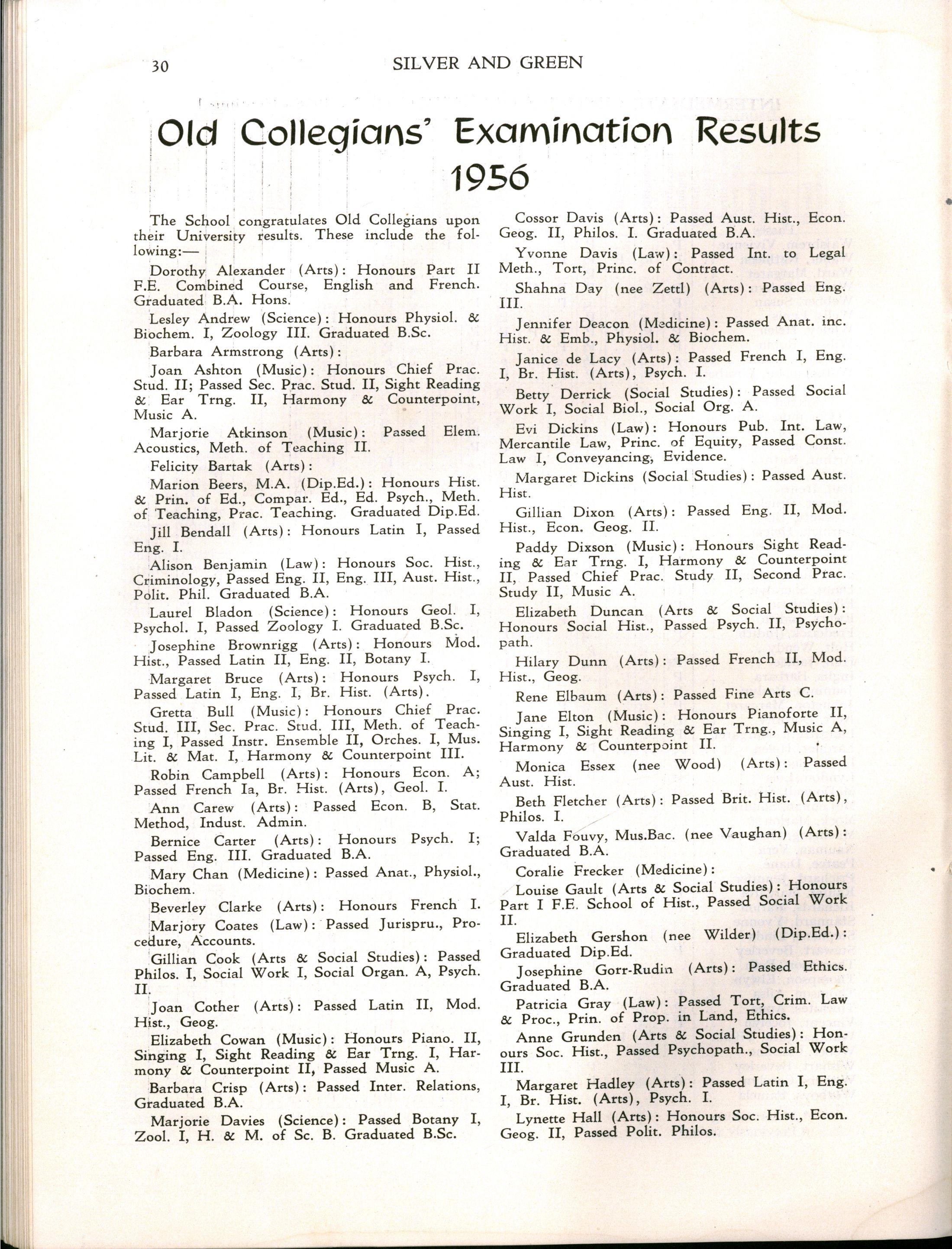 30 SILVER AND GREEN

Old Collegians' Examination Results 1956

The School congratulates Old Collegians upon their University results. These include the following:—

Dorothy Alexander (Arts): Honours Part II F.E. Combined Course, English and French. Graduated B.A. Hons.

Lesley Andrew (Science): Honours Physiol. & Biochem. I, Zoology III. Graduated B.Sc.

Barbara Armstrong (Arts):

Joan Ashton (Music): Honours Chief Prac. Stud. II; Passed Sec. Prac. Stud. II, Sight Reading & Ear Trng. II, Harmony & Counterpoint, Music A.

Marjorie Atkinson (Music): Passed Elem. Acoustics, Meth. of Teaching II.

Felicity Bartak (Arts):

Marion Beers, M.A. (Dip.Ed.): Honours Hist. & Prin. of Ed., Compar. Ed., Ed. Psych., Meth. of Teaching, Prac. Teaching. Graduated Dip.Ed.

Jill Bendall (Arts): Honours Latin I, Passed Eng. I.

Alison Benjamin (Law): Honours Soc. Hist., Criminology, Passed Eng. II, Eng. III, Aust. Hist., Polit. Phil. Graduated B.A.

Laurel Bladon (Science): Honours Geol. I, Psychol. I, Passed Zoology I. Graduated B.Sc.

Josephine Brownrigg (Arts): Honours Mod. Hist., Passed Latin II, Eng. II, Botany I.

Margaret Bruce (Arts): Honours Psych. I, Passed Latin I, Eng. I, Br. Hist. (Arts).

Gretta Bull (Music): Honours Chief Prac. Stud. III, Sec. Prac. Stud. III, Meth. of Teaching I, Passed Instr. Ensemble II, Orches. I, Mus. Lit. & Mat. I, Harmony & Counterpoint III.

Robin Campbell (Arts): Honours Econ. A; Passed French Ia, Br. Hist. (Arts), Geol. I.

Ann Carew (Arts): Passed Econ. B, Stat. Method, Indust. Admin.

Bernice Carter (Arts): Honours Psych. I; Passed Eng. III. Graduated B.A.

Mary Chan (Medicine): Passed Anat., Physiol., Biochem.

Beverley Clarke (Arts): Honours French I.

Marjory Coates (Law): Passed Jurispru., Procedure, Accounts.

Gillian Cook (Arts & Social Studies): Passed Philos. I, Social Work I, Social Organ. A, Psych. II.

Joan Cother (Arts): Passed Latin II, Mod. Hist., Geog.

Elizabeth Cowan (Music): Honours Piano. II, Singing I, Sight Reading & Ear Trng. I, Harmony & Counterpoint II, Passed Music A.

Barbara Crisp (Arts): Passed Inter. Relations, Graduated B.A.

Marjorie Davies (Science): Passed Botany I, Zool. I, H. & M. of Sc. B. Graduated B.Sc.

Cossor Davis (Arts): Passed Aust. Hist., Econ. Geog. II, Philos. I. Graduated B.A.

Yvonne Davis (Law): Passed Int. to Legal Meth., Tort, Princ. of Contract.

Shahna Day (nee Zettl) (Arts): Passed Eng. III.

Jennifer Deacon (Medicine): Passed Anat. inc. Hist. & Emb., Physiol. & Biochem.

Janice de Lacy (Arts): Passed French I, Eng. I, Br. Hist. (Arts), Psych. I.

Betty Derrick (Social Studies): Passed Social Work I, Social Biol., Social Org. A.

Evi Dickins (Law): Honours Pub. Int. Law, Mercantile Law, Princ. of Equity, Passed Const. Law I, Conveyancing, Evidence.

Margaret Dickins (Social Studies): Passed Aust. Hist.

Gillian Dixon (Arts): Passed Eng. II, Mod. Hist., Econ. Geog. II.

Paddy Dixson (Music): Honours Sight Reading & Ear Trng. I, Harmony & Counterpoint II, Passed Chief Prac. Study II, Second Prac. Study II, Music A.

Elizabeth Duncan (Arts & Social Studies): Honours Social Hist., Passed Psych. II, Psychopath.

Hilary Dunn (Arts): Passed French II, Mod. Hist., Geog.

Rene Elbaum (Arts): Passed Fine Arts C.

Jane Elton (Music): Honours Pianoforte II, Singing I, Sight Reading & Ear Trng., Music A, Harmony & Counterpoint II.

Monica Essex (nee Wood) (Arts): Passed Aust. Hist.

Beth Fletcher (Arts): Passed Brit. Hist. (Arts), Philos. I.

Valda Fouvy, Mus.Bac. (nee Vaughan) (Arts): Graduated B.A.

Coralie Frecker (Medicine):

Louise Gault (Arts & Social Studies): Honours Part I F.E. School of Hist., Passed Social Work II.

Elizabeth Gershon (nee Wilder) (Dip.Ed.): Graduated Dip.Ed.

Josephine Gorr-Rudin (Arts): Passed Ethics. Graduated B.A.

Patricia Gray (Law): Passed Tort, Crim. Law & Proc., Prin. of Prop. in Land, Ethics.

Anne Grunden (Arts & Social Studies): Honours Soc. Hist., Passed Psychopath., Social Work III.

Margaret Hadley (Arts): Passed Latin I, Eng. I, Br. Hist. (Arts), Psych. I.

Lynette Hall (Arts): Honours Soc. Hist., Econ. Geog. II, Passed Polit. Philos.